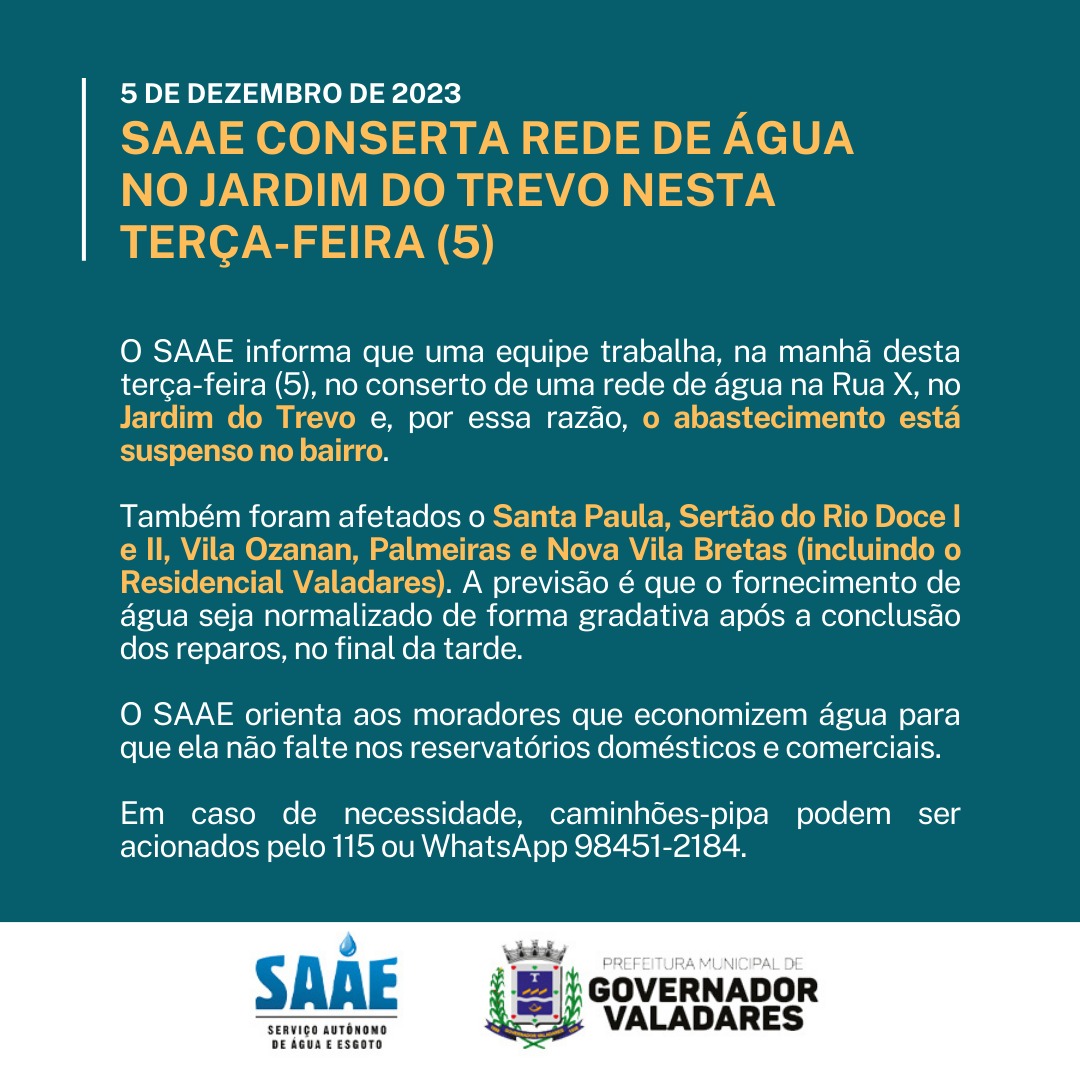 5 DE DEZEMBRO DE 2023
SAAE CONSERTA REDE DE ÁGUA NO JARDIM DO TREVO NESTA TERÇA-FEIRA (5)

O SAAE informa que uma equipe trabalha, na manhã desta terça-feira (5), no conserto de uma rede de água na Rua X, no Jardim do Trevo e, por essa razão, o abastecimento está suspenso no bairro.

Também foram afetados o Santa Paula, Sertão do Rio Doce I e II, Vila Ozanan, Palmeiras e Nova Vila Bretas (incluindo o Residencial Valadares). A previsão é que o fornecimento de água seja normalizado de forma gradativa após a conclusão dos reparos, no final da tarde.

O SAAE orienta aos moradores que economizem água para que ela não falte nos reservatórios domésticos e comerciais.

Em caso de necessidade, caminhões-pipa podem ser acionados pelo 115 ou WhatsApp 98451-2184.

SAAE
SERVIÇO AUTÔNOMO DE ÁGUA E ESGOTO

PREFEITURA MUNICIPAL DE
GOVERNADOR VALADARES